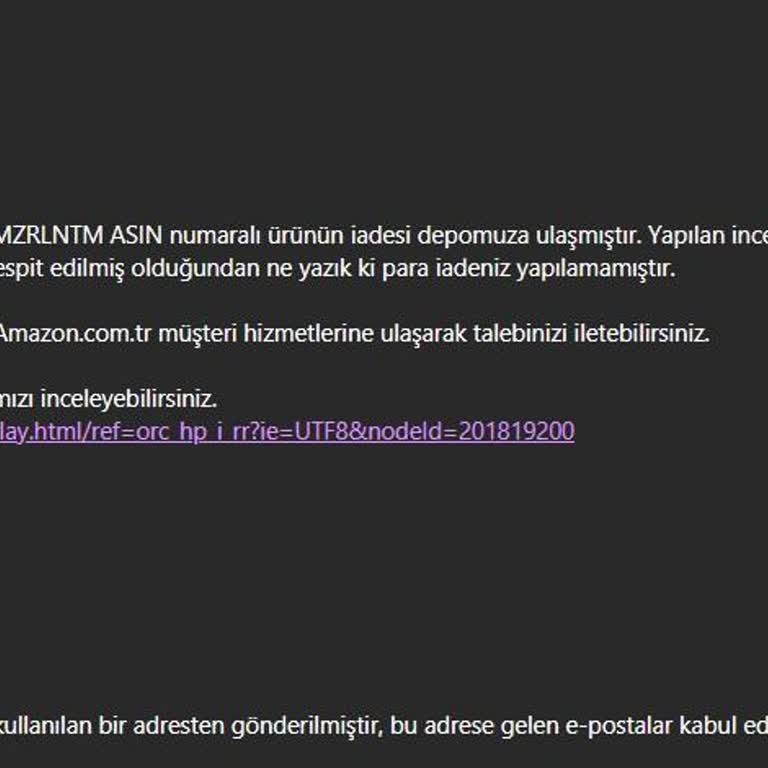 MZRLNTM ASIN numaralı ürünün iadesi depomuza ulaşmıştır. Yapılan ince espit edilmiş olduğundan ne yazık ki para iadeniz yapılamamıştır.

Amazon.com.tr müşteri hizmetlerine ulaşarak talebinizi iletebilirsiniz.

nızı inceleyebilirsiniz.
lay.html/ref=orc_hp_i_rr?ie=UTF8&nodeId=201819200

kullanılan bir adresten gönderilmiştir, bu adrese gelen e-postalar kabul ed